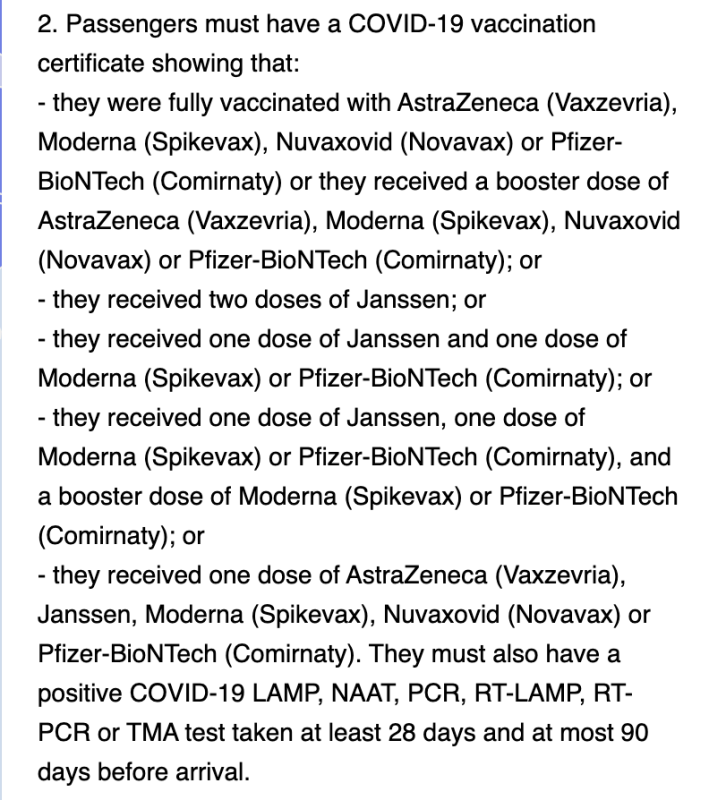 2. Passengers must have a COVID-19 vaccination certificate showing that:
- they were fully vaccinated with AstraZeneca (Vaxzevria), Moderna (Spikevax), Nuvaxovid (Novavax) or Pfizer-BioNTech (Comirnaty) or they received a booster dose of AstraZeneca (Vaxzevria), Moderna (Spikevax), Nuvaxovid (Novavax) or Pfizer-BioNTech (Comirnaty); or
- they received two doses of Janssen; or
- they received one dose of Janssen and one dose of Moderna (Spikevax) or Pfizer-BioNTech (Comirnaty); or
- they received one dose of Janssen, one dose of Moderna (Spikevax) or Pfizer-BioNTech (Comirnaty), and a booster dose of Moderna (Spikevax) or Pfizer-BioNTech (Comirnaty); or
- they received one dose of AstraZeneca (Vaxzevria), Janssen, Moderna (Spikevax), Nuvaxovid (Novavax) or Pfizer-BioNTech (Comirnaty). They must also have a positive COVID-19 LAMP, NAAT, PCR, RT-LAMP, RT-PCR or TMA test taken at least 28 days and at most 90 days before arrival.